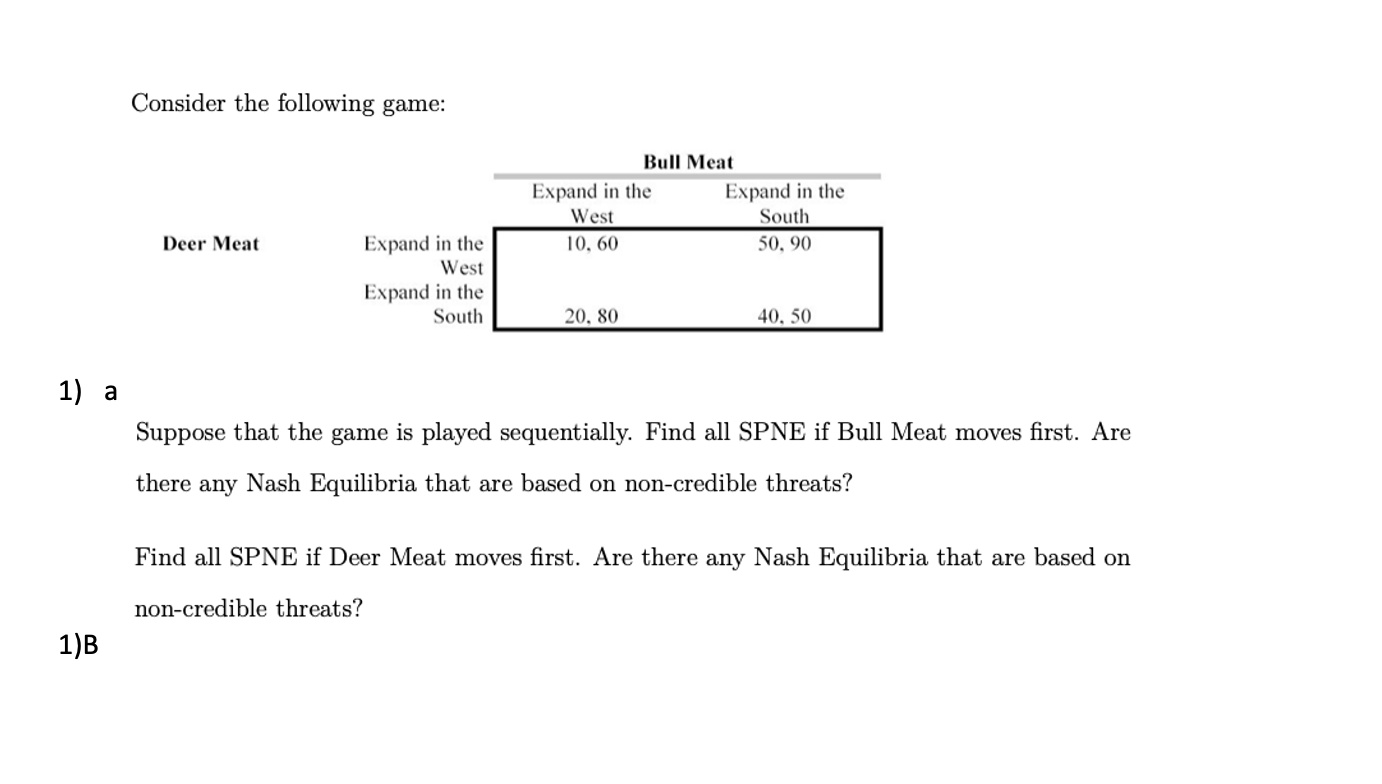 Consider the following game:

| | | Bull Meat | |
|---|---|---|---|
| | | Expand in the West | Expand in the South |
| Deer Meat | Expand in the West | 10, 60 | 50, 90 |
| | Expand in the South | 20, 80 | 40, 50 |

1) a

Suppose that the game is played sequentially. Find all SPNE if Bull Meat moves first. Are there any Nash Equilibria that are based on non-credible threats?

Find all SPNE if Deer Meat moves first. Are there any Nash Equilibria that are based on non-credible threats?

1)B